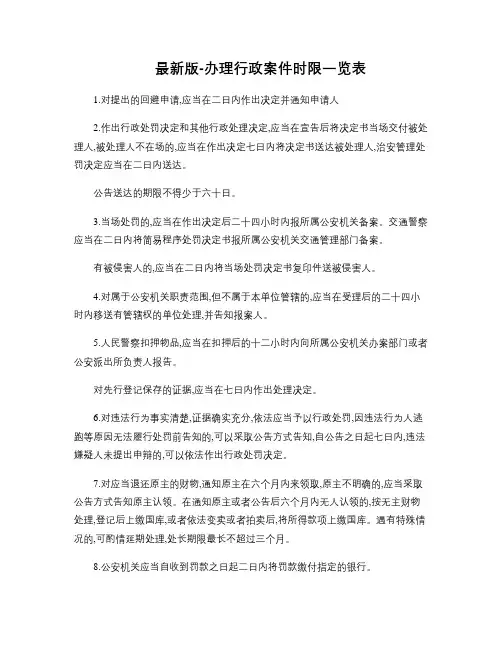 最新版-办理行政案件时限一览表

1.对提出的回避申请,应当在二日内作出决定并通知申请人

2.作出行政处罚决定和其他行政处理决定,应当在宣告后将决定书当场交付被处理人,被处理人不在场的,应当在作出决定七日内将决定书送达被处理人,治安管理处罚决定应当在二日内送达。

公告送达的期限不得少于六十日。

3.当场处罚的,应当在作出决定后二十四小时内报所属公安机关备案。交通警察应当在二日内将简易程序处罚决定书报所属公安机关交通管理部门备案。

有被侵害人的,应当在二日内将当场处罚决定书复印件送被侵害人。

4.对属于公安机关职责范围,但不属于本单位管辖的,应当在受理后的二十四小时内移送有管辖权的单位处理,并告知报案人。

5.人民警察扣押物品,应当在扣押后的十二小时内向所属公安机关办案部门或者公安派出所负责人报告。

对先行登记保存的证据,应当在七日内作出处理决定。

6.对违法行为事实清楚,证据确实充分,依法应当予以行政处罚,因违法行为人逃跑等原因无法履行处罚前告知的,可以采取公告方式告知,自公告之日起七日内,违法嫌疑人未提出申辩的,可以依法作出行政处罚决定。

7.对应当退还原主的财物,通知原主在六个月内来领取,原主不明确的,应当采取公告方式告知原主认领。在通知原主或者公告后六个月内无人认领的,按无主财物处理,登记后上缴国库,或者依法变卖或者拍卖后,将所得款项上缴国库。遇有特殊情况的,可酌情延期处理,处长期限最长不超过三个月。

8.公安机关应当自收到罚款之日起二日内将罚款缴付指定的银行。